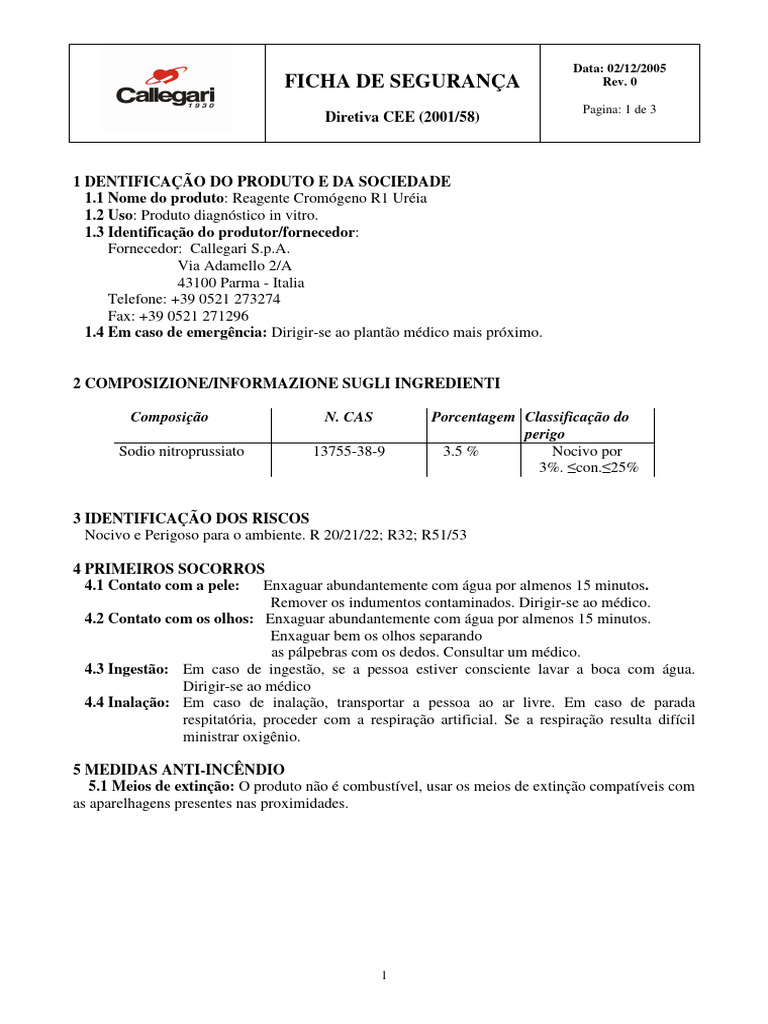 Callegari 1930

FICHA DE SEGURANÇA

Diretiva CEE (2001/58)

Data: 02/12/2005
Rev. 0

Pagina: 1 de 3

1 DENTIFICAÇÃO DO PRODUTO E DA SOCIEDADE
1.1 Nome do produto: Reagente Cromógeno R1 Uréia
1.2 Uso: Produto diagnóstico in vitro.
1.3 Identificação do produtor/fornecedor:
Fornecedor: Callegari S.p.A.
Via Adamello 2/A
43100 Parma - Italia
Telefone: +39 0521 273274
Fax: +39 0521 271296
1.4 Em caso de emergência: Dirigir-se ao plantão médico mais próximo.

2 COMPOSIZIONE/INFORMAZIONE SUGLI INGREDIENTI

| Composição | N. CAS | Porcentagem | Classificação do perigo |
|---|---|---|---|
| Sodio nitroprussiato | 13755-38-9 | 3.5 % | Nocivo por 3%. ≤con.≤25% |

3 IDENTIFICAÇÃO DOS RISCOS
Nocivo e Perigoso para o ambiente. R 20/21/22; R32; R51/53

4 PRIMEIROS SOCORROS
4.1 Contato com a pele: Enxaguar abundantemente com água por almenos 15 minutos. Remover os indumentos contaminados. Dirigir-se ao médico.
4.2 Contato com os olhos: Enxaguar abundantemente com água por almenos 15 minutos. Enxaguar bem os olhos separando as pálpebras com os dedos. Consultar um médico.
4.3 Ingestão: Em caso de ingestão, se a pessoa estiver consciente lavar a boca com água. Dirigir-se ao médico
4.4 Inalação: Em caso de inalação, transportar a pessoa ao ar livre. Em caso de parada respitatória, proceder com a respiração artificial. Se a respiração resulta difícil ministrar oxigênio.

5 MEDIDAS ANTI-INCÊNDIO
5.1 Meios de extinção: O produto não é combustível, usar os meios de extinção compatíveis com as aparelhagens presentes nas proximidades.

1